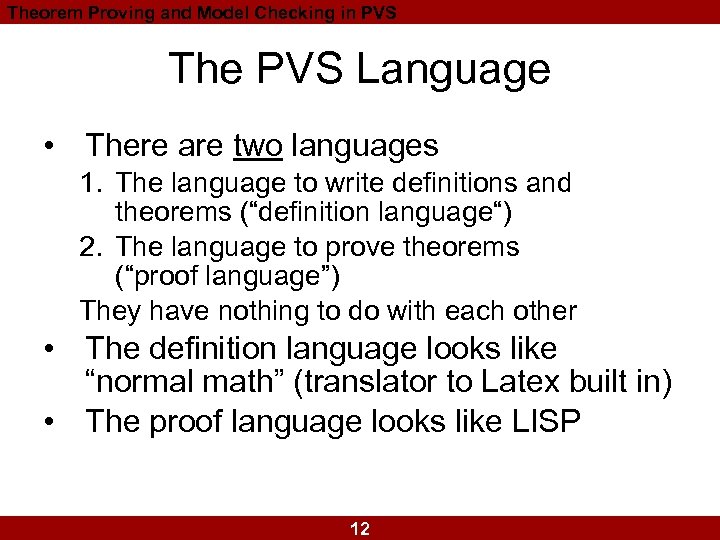 Theorem Proving and Model Checking in PVS

The PVS Language

• There are two languages
1. The language to write definitions and theorems (“definition language“)
2. The language to prove theorems (“proof language”)
They have nothing to do with each other
• The definition language looks like “normal math” (translator to Latex built in)
• The proof language looks like LISP

12